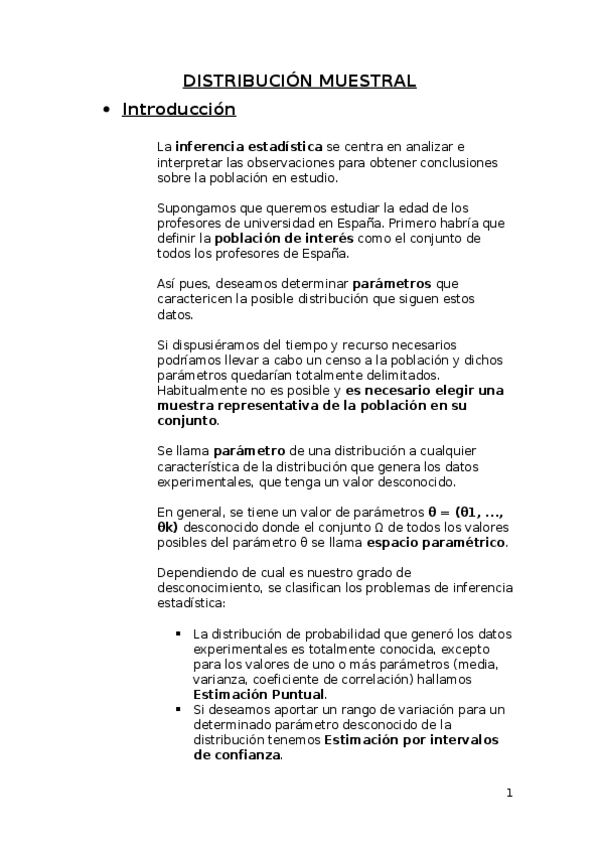 DISTRIBUCIÓN MUESTRAL

• Introducción

La inferencia estadística se centra en analizar e interpretar las observaciones para obtener conclusiones sobre la población en estudio.

Supongamos que queremos estudiar la edad de los profesores de universidad en España. Primero habría que definir la población de interés como el conjunto de todos los profesores de España.

Así pues, deseamos determinar parámetros que caractericen la posible distribución que siguen estos datos.

Si dispusiéramos del tiempo y recurso necesarios podríamos llevar a cabo un censo a la población y dichos parámetros quedarían totalmente delimitados. Habitualmente no es posible y es necesario elegir una muestra representativa de la población en su conjunto.

Se llama parámetro de una distribución a cualquier característica de la distribución que genera los datos experimentales, que tenga un valor desconocido.

En general, se tiene un valor de parámetros θ = (θ1, ..., θk) desconocido donde el conjunto Ω de todos los valores posibles del parámetro θ se llama espacio paramétrico.

Dependiendo de cual es nuestro grado de desconocimiento, se clasifican los problemas de inferencia estadística:

▪ La distribución de probabilidad que generó los datos experimentales es totalmente conocida, excepto para los valores de uno o más parámetros (media, varianza, coeficiente de correlación) hallamos Estimación Puntual.
▪ Si deseamos aportar un rango de variación para un determinado parámetro desconocido de la distribución tenemos Estimación por intervalos de confianza.

1